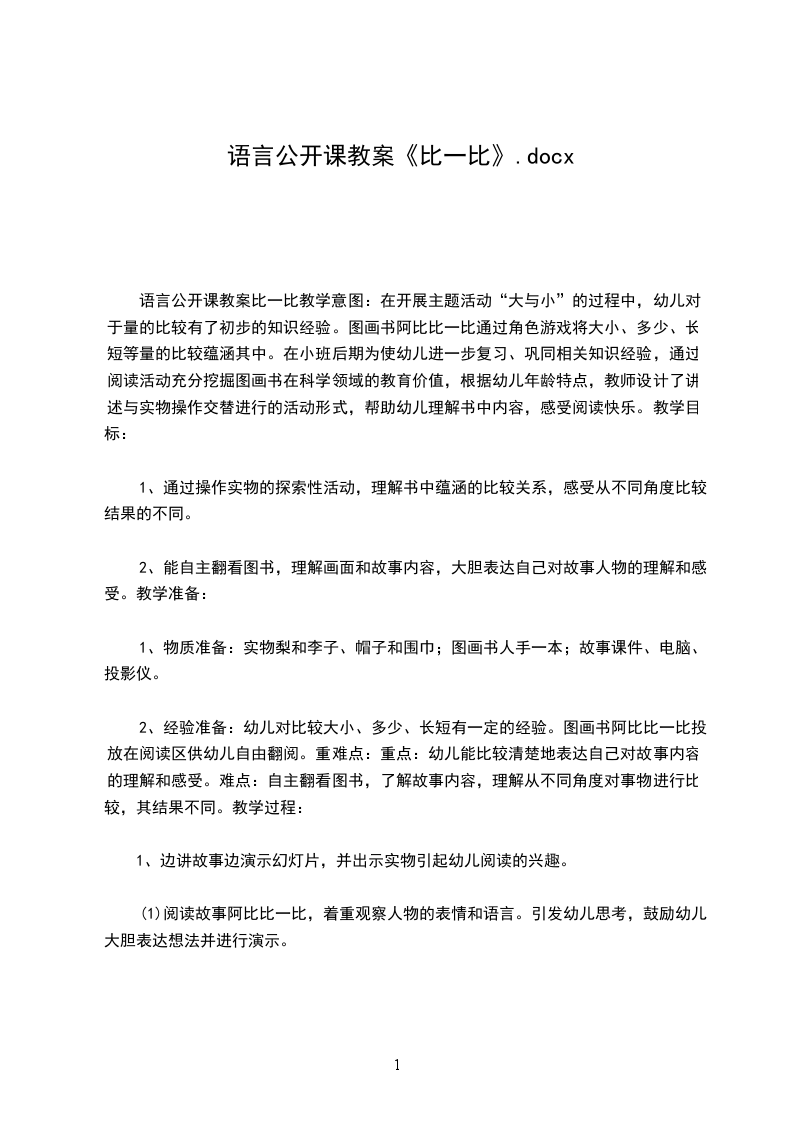 语言公开课教案《比一比》.docx

语言公开课教案比一比教学意图：在开展主题活动“大与小”的过程中，幼儿对于量的比较有了初步的知识经验。图画书阿比比一比通过角色游戏将大小、多少、长短等量的比较蕴涵其中。在小班后期为使幼儿进一步复习、巩同相关知识经验，通过阅读活动充分挖掘图画书在科学领域的教育价值，根据幼儿年龄特点，教师设计了讲述与实物操作交替进行的活动形式，帮助幼儿理解书中内容，感受阅读快乐。教学目标：

1、通过操作实物的探索性活动，理解书中蕴涵的比较关系，感受从不同角度比较结果的不同。

2、能自主翻看图书，理解画面和故事内容，大胆表达自己对故事人物的理解和感受。教学准备：

1、物质准备：实物梨和李子、帽子和围巾；图画书人手一本；故事课件、电脑、投影仪。

2、经验准备：幼儿对比较大小、多少、长短有一定的经验。图画书阿比比一比投放在阅读区供幼儿自由翻阅。重难点：重点：幼儿能比较清楚地表达自己对故事内容的理解和感受。难点：自主翻看图书，了解故事内容，理解从不同角度对事物进行比较，其结果不同。教学过程：

1、边讲故事边演示幻灯片，并出示实物引起幼儿阅读的兴趣。

⑴阅读故事阿比比一比，着重观察人物的表情和语言。引发幼儿思考，鼓励幼儿大胆表达想法并进行演示。

1